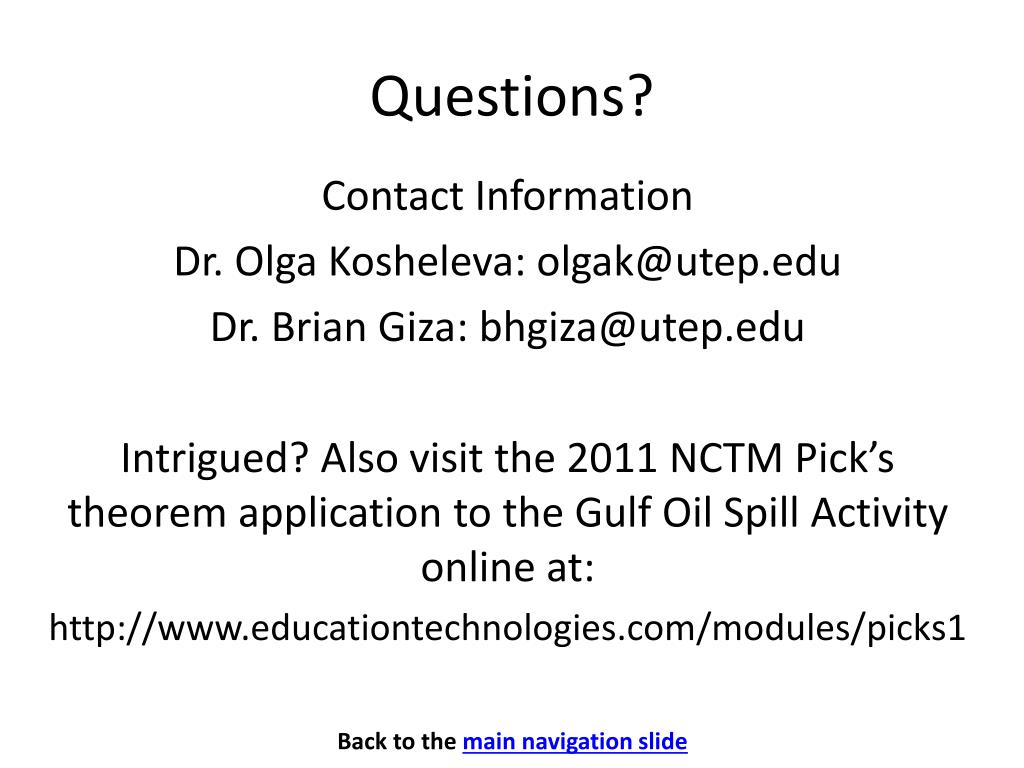 Questions?

Contact Information

Dr. Olga Kosheleva: olgak@utep.edu

Dr. Brian Giza: bhgiza@utep.edu

Intrigued? Also visit the 2011 NCTM Pick’s theorem application to the Gulf Oil Spill Activity online at:

http://www.educationtechnologies.com/modules/picks1

Back to the main navigation slide